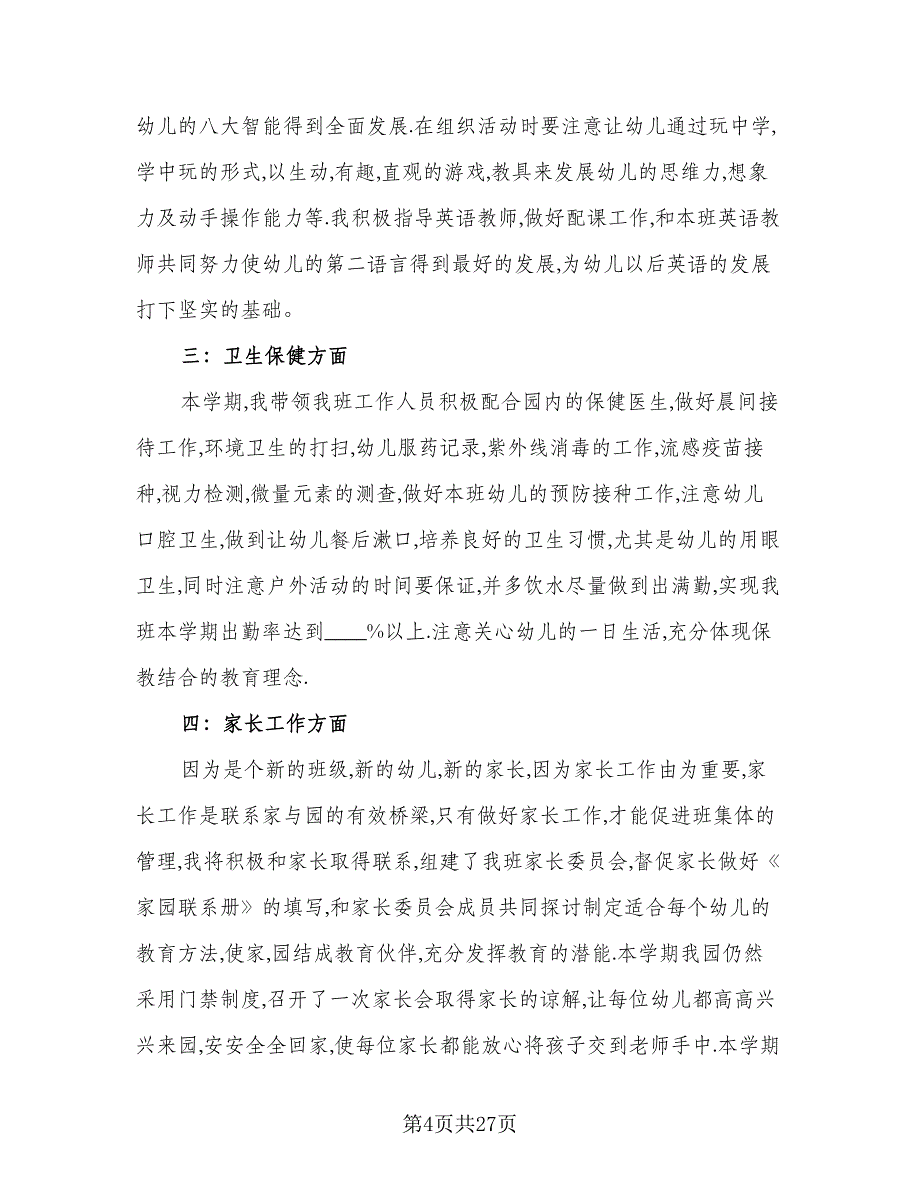 幼儿的八大智能得到全面发展.在组织活动时要注意让幼儿通过玩中学,学中玩的形式,以生动,有趣,直观的游戏,教具来发展幼儿的思维力,想象力及动手操作能力等.我积极指导英语教师,做好配课工作,和本班英语教师共同努力使幼儿的第二语言得到最好的发展,为幼儿以后英语的发展打下坚实的基础。

三：卫生保健方面

本学期,我带领我班工作人员积极配合园内的保健医生,做好晨间接待工作,环境卫生的打扫,幼儿服药记录,紫外线消毒的工作,流感疫苗接种,视力检测,微量元素的测查,做好本班幼儿的预防接种工作,注意幼儿口腔卫生,做到让幼儿餐后漱口,培养良好的卫生习惯,尤其是幼儿的用眼卫生,同时注意户外活动的时间要保证,并多饮水尽量做到出满勤,实现我班本学期出勤率达到____%以上.注意关心幼儿的一日生活,充分体现保教结合的教育理念.

四：家长工作方面

因为是个新的班级,新的幼儿,新的家长,因为家长工作由为重要,家长工作是联系家与园的有效桥梁,只有做好家长工作,才能促进班集体的管理,我将积极和家长取得联系,组建了我班家长委员会,督促家长做好《家园联系册》的填写,和家长委员会成员共同探讨制定适合每个幼儿的教育方法,使家,园结成教育伙伴,充分发挥教育的潜能.本学期我园仍然采用门禁制度,召开了一次家长会取得家长的谅解,让每位幼儿都高高兴兴来园,安安全全回家,使每位家长都能放心将孩子交到老师手中.本学期

第4页共27页